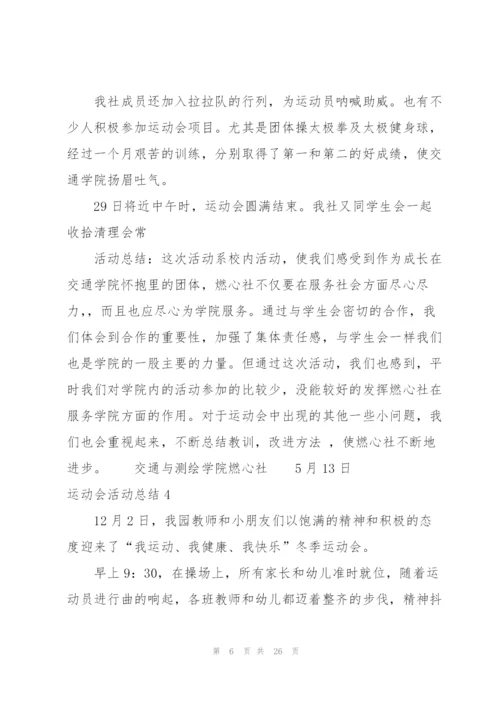 我社成员还加入拉拉队的行列，为运动员呐喊助威。也有不少人积极参加运动会项目。尤其是团体操太极拳及太极健身球，经过一个月艰苦的训练，分别取得了第一和第二的好成绩，使交通学院扬眉吐气。

29日将近中午时，运动会圆满结束。我社又同学生会一起收拾清理会常

活动总结：这次活动系校内活动，使我们感受到作为成长在交通学院怀抱里的团体，燃心社不仅要在服务社会方面尽心尽力，，而且也应尽心为学院服务。通过与学生会密切的合作，我们体会到合作的重要性，加强了集体责任感，与学生会一样我们也是学院的一股主要的力量。但通过这次活动，我们也感到，平时我们对学院内的活动参加的比较少，没能较好的发挥燃心社在服务学院方面的作用。对于运动会中出现的其他一些小问题，我们也会重视起来，不断总结教训，改进方法 ，使燃心社不断地进步。 交通与测绘学院燃心社 5月13日

运动会活动总结4

12月2日，我园教师和小朋友们以饱满的精神和积极的态度迎来了“我运动、我健康、我快乐”冬季运动会。

早上9：30，在操场上，所有家长和幼儿准时就位，随着运动员进行曲的响起，各班教师和幼儿都迈着整齐的步伐，精神抖

第 6 页 共 26 页